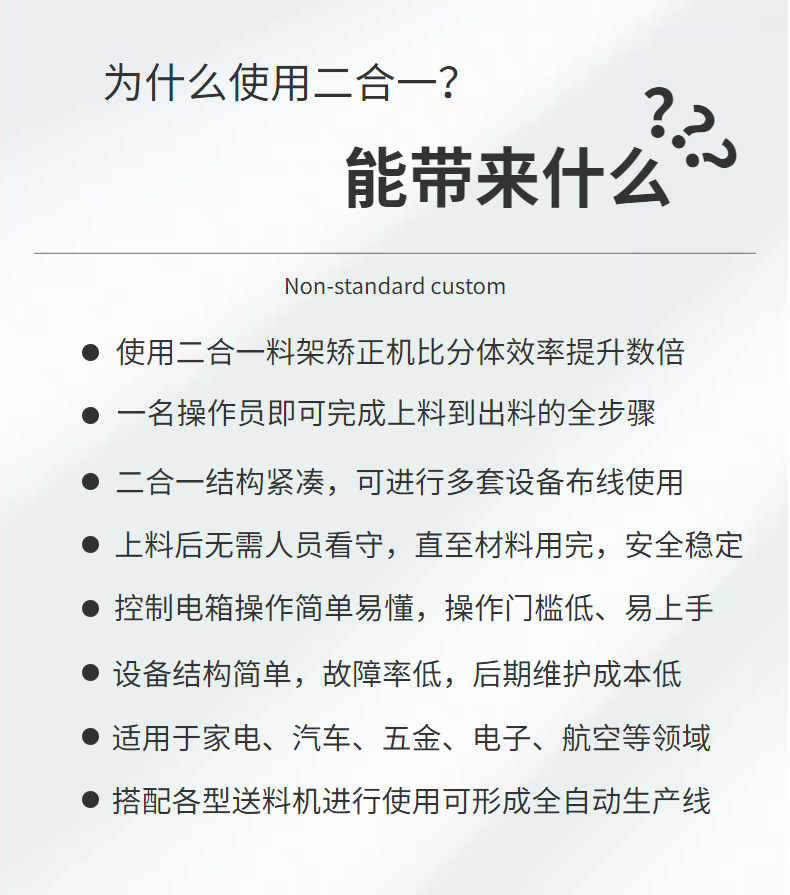 为什么使用二合一?

能带来什么 ???

Non-standard custom

● 使用二合一料架矫正机比分体效率提升数倍

● 一名操作员即可完成上料到出料的全步骤

● 二合一结构紧凑，可进行多套设备布线使用

● 上料后无需人员看守，直至材料用完，安全稳定

● 控制电箱操作简单易懂，操作门槛低、易上手

● 设备结构简单，故障率低，后期维护成本低

● 适用于家电、汽车、五金、电子、航空等领域

● 搭配各型送料机进行使用可形成全自动生产线